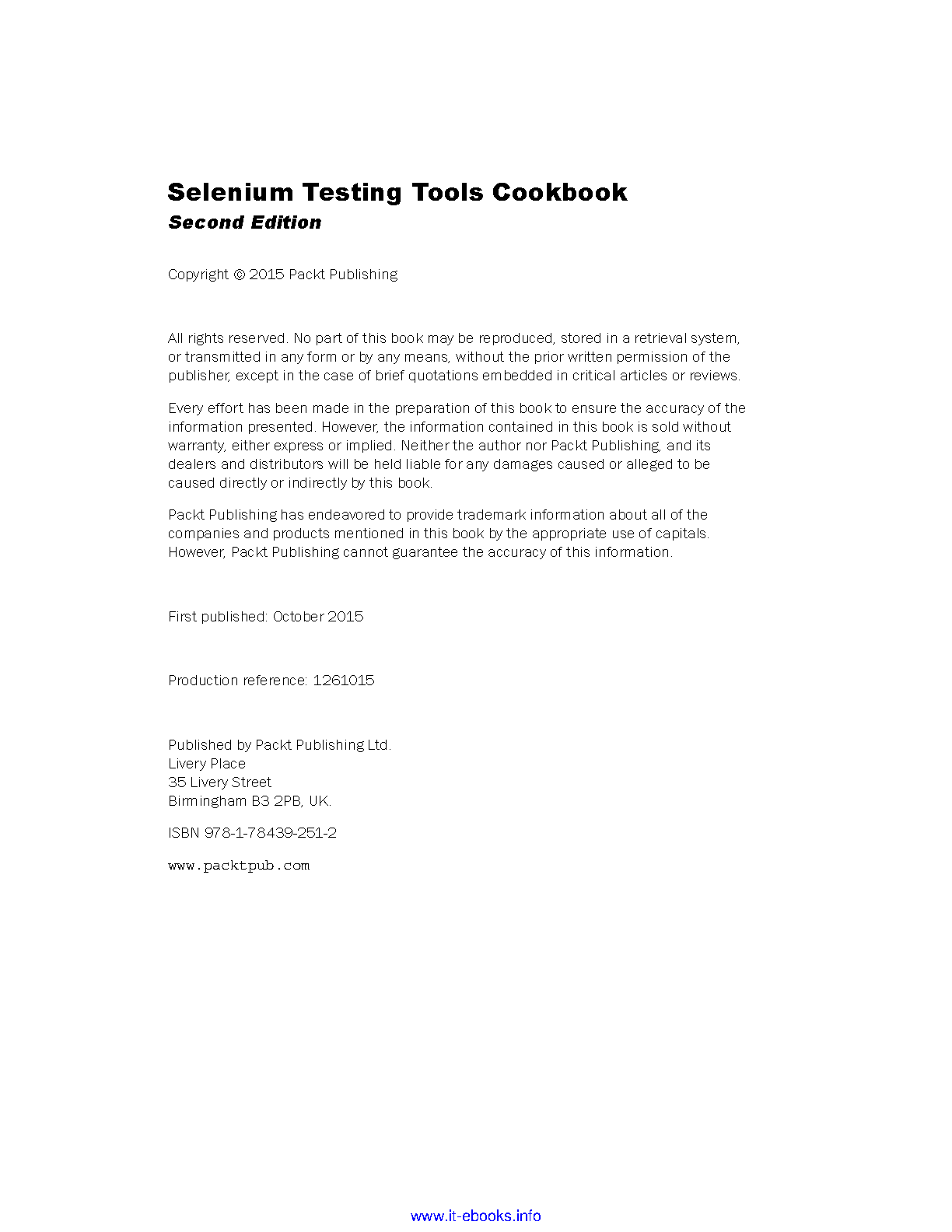 Selenium Testing Tools Cookbook
Second Edition

Copyright © 2015 Packt Publishing

All rights reserved. No part of this book may be reproduced, stored in a retrieval system, or transmitted in any form or by any means, without the prior written permission of the publisher, except in the case of brief quotations embedded in critical articles or reviews.

Every effort has been made in the preparation of this book to ensure the accuracy of the information presented. However, the information contained in this book is sold without warranty, either express or implied. Neither the author nor Packt Publishing, and its dealers and distributors will be held liable for any damages caused or alleged to be caused directly or indirectly by this book.

Packt Publishing has endeavored to provide trademark information about all of the companies and products mentioned in this book by the appropriate use of capitals. However, Packt Publishing cannot guarantee the accuracy of this information.

First published: October 2015

Production reference: 1261015

Published by Packt Publishing Ltd.
Livery Place
35 Livery Street
Birmingham B3 2PB, UK.

ISBN 978-1-78439-251-2

www.packtpub.com

www.it-ebooks.info